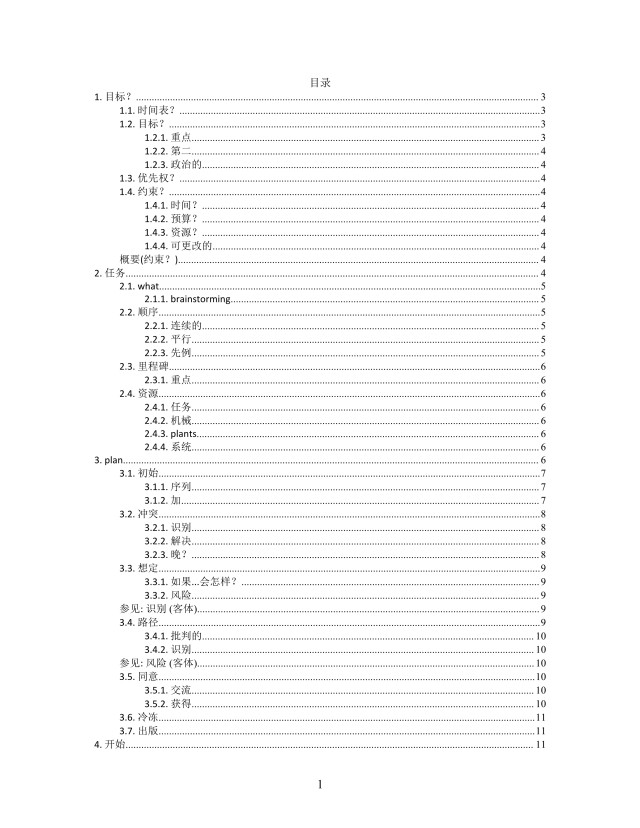 目录

1. 目标？ 3
1.1. 时间表？ 3
1.2. 目标？ 3
1.2.1. 重点 3
1.2.2. 第二 4
1.2.3. 政治的 4
1.3. 优先权？ 4
1.4. 约束？ 4
1.4.1. 时间？ 4
1.4.2. 预算？ 4
1.4.3. 资源？ 4
1.4.4. 可更改的 4
概要(约束？) 4
2. 任务 4
2.1. what 5
2.1.1. brainstorming 5
2.2. 顺序 5
2.2.1. 连续的 5
2.2.2. 平行 5
2.2.3. 先例 5
2.3. 里程碑 6
2.3.1. 重点 6
2.4. 资源 6
2.4.1. 任务 6
2.4.2. 机械 6
2.4.3. plants 6
2.4.4. 系统 6
3. plan 6
3.1. 初始 7
3.1.1. 序列 7
3.1.2. 加 7
3.2. 冲突 8
3.2.1. 识别 8
3.2.2. 解决 8
3.2.3. 晚？ 8
3.3. 想定 9
3.3.1. 如果...会怎样？ 9
3.3.2. 风险 9
参见: 识别 (客体) 9
3.4. 路径 9
3.4.1. 批判的 10
3.4.2. 识别 10
参见: 风险 (客体) 10
3.5. 同意 10
3.5.1. 交流 10
3.5.2. 获得 10
3.6. 冷冻 11
3.7. 出版 11
4. 开始 11

1